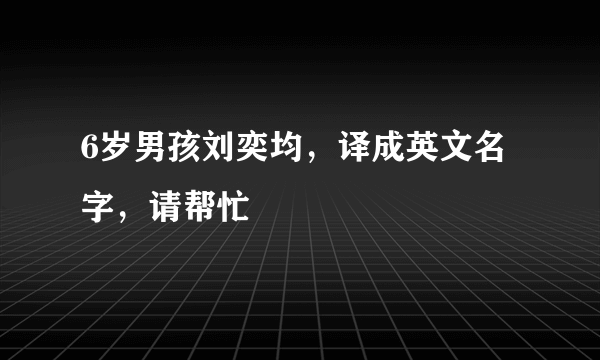 6岁男孩刘奕均，译成英文名字，请帮忙